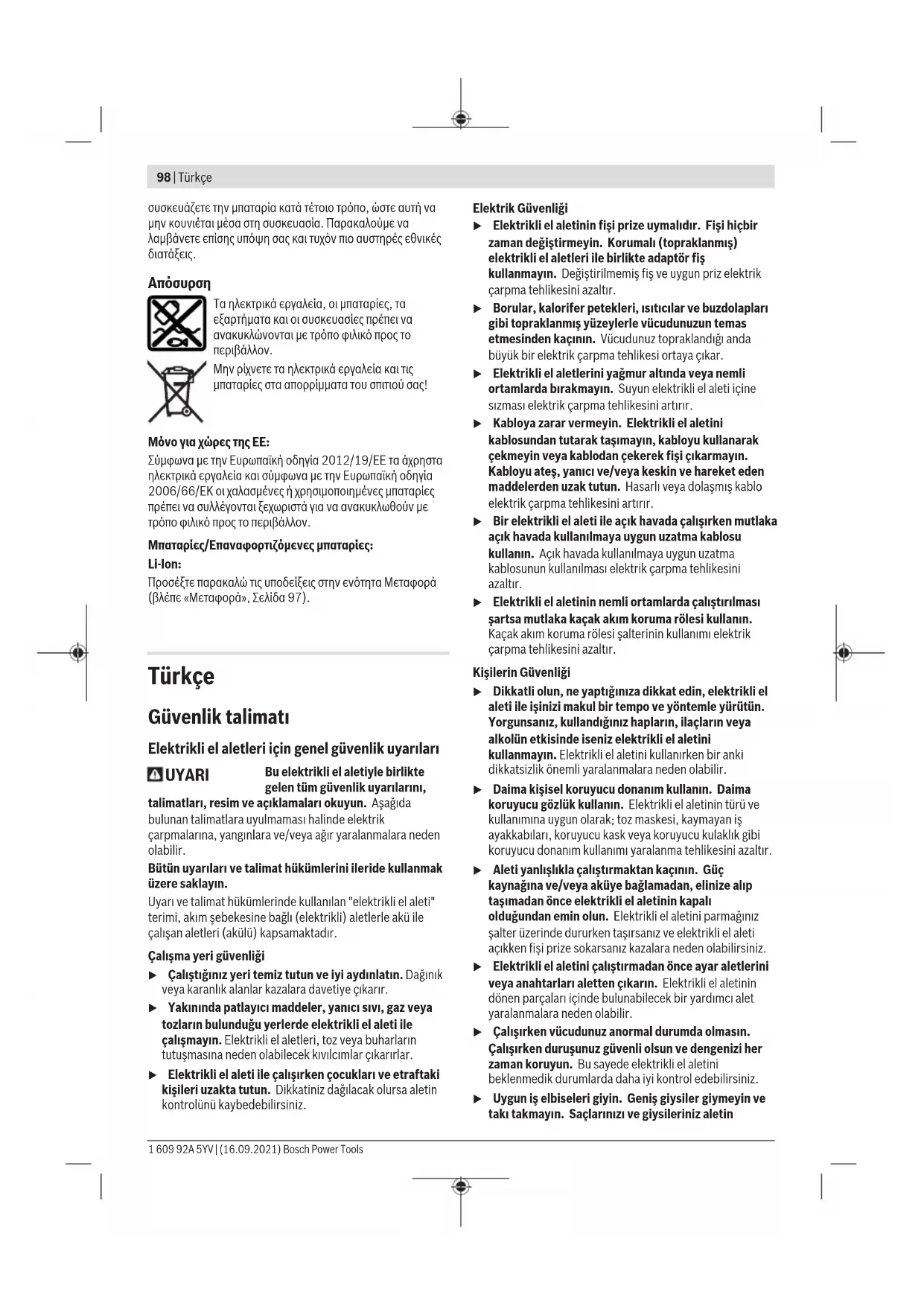 98 | Türkçe

συσκευάζετε την μπαταρία κατά τέτοιο τρόπο, ώστε αυτή να μην κουνιέται μέσα στη συσκευασία. Παρακαλούμε να λαμβάνετε επίσης υπόψη σας και τυχόν πιο αυστηρές εθνικές διατάξεις.

Απόσυρση

Τα ηλεκτρικά εργαλεία, οι μπαταρίες, τα εξαρτήματα και οι συσκευασίες πρέπει να ανακυκλώνονται με τρόπο φιλικό προς το περιβάλλον.

Μην ρίχνετε τα ηλεκτρικά εργαλεία και τις μπαταρίες στα απορρίμματα του σπιτιού σας!

Μόνο για χώρες της ΕΕ:

Σύμφωνα με την Ευρωπαϊκή οδηγία 2012/19/ΕΕ τα άχρηστα ηλεκτρικά εργαλεία και σύμφωνα με την Ευρωπαϊκή οδηγία 2006/66/ΕΚ οι χαλασμένες ή χρησιμοποιημένες μπαταρίες πρέπει να συλλέγονται ξεχωριστά για να ανακυκλωθούν με τρόπο φιλικό προς το περιβάλλον.

Μπαταρίες/Επαναφορτιζόμενες μπαταρίες:

Li-Ion:

Προσέξτε παρακαλώ τις υποδείξεις στην ενότητα Μεταφορά (βλέπε «Μεταφορά», Σελίδα 97).

Türkçe

Güvenlik talimatı

Elektrikli el aletleri için genel güvenlik uyarıları

UYARI Bu elektrikli el aletiyle birlikte gelen tüm güvenlik uyarılarını, talimatları, resim ve açıklamaları okuyun. Aşağıda bulunan talimatlara uyulmaması halinde elektrik çarpmalarına, yangınlara ve/veya ağır yaralanmalara neden olabilir.

Bütün uyarıları ve talimat hükümlerini ileride kullanmak üzere saklayın.

Uyarı ve talimat hükümlerinde kullanılan "elektrikli el aleti" terimi, akım şebekesine bağlı (elektrikli) aletlerle akü ile çalışan aletleri (akülü) kapsamaktadır.

Çalışma yeri güvenliği

▶ Çalıştığınız yeri temiz tutun ve iyi aydınlatın. Dağınık veya karanlık alanlar kazalara davetiye çıkarır.

▶ Yakınında patlayıcı maddeler, yanıcı sıvı, gaz veya tozların bulunduğu yerlerde elektrikli el aleti ile çalışmayın. Elektrikli el aletleri, toz veya buharların tutuşmasına neden olabilecek kıvılcımlar çıkarırlar.

▶ Elektrikli el aleti ile çalışırken çocukları ve etraftaki kişileri uzakta tutun. Dikkatiniz dağılacak olursa aletin kontrolünü kaybedebilirsiniz.

Elektrik Güvenliği

▶ Elektrikli el aletinin fişi prize uymalıdır. Fişi hiçbir zaman değiştirmeyin. Korumalı (topraklanmış) elektrikli el aletleri ile birlikte adaptör fiş kullanmayın. Değiştirilmemiş fiş ve uygun priz elektrik çarpma tehlikesini azaltır.

▶ Borular, kalorifer petekleri, ısıtıcılar ve buzdolapları gibi topraklanmış yüzeylerle vücudunuzun temas etmesinden kaçının. Vücudunuz topraklandığı anda büyük bir elektrik çarpma tehlikesi ortaya çıkar.

▶ Elektrikli el aletlerini yağmur altında veya nemli ortamlarda bırakmayın. Suyun elektrikli el aleti içine sızması elektrik çarpma tehlikesini artırır.

▶ Kabloya zarar vermeyin. Elektrikli el aletini kablosundan tutarak taşımayın, kabloyu kullanarak çekmeyin veya kablodan çekerek fişi çıkarmayın. Kabloyu ateş, yanıcı ve/veya keskin ve hareket eden maddelerden uzak tutun. Hasarlı veya dolaşmış kablo elektrik çarpma tehlikesini artırır.

▶ Bir elektrikli el aleti ile açık havada çalışırken mutlaka açık havada kullanılmaya uygun uzatma kablosu kullanın. Açık havada kullanılmaya uygun uzatma kablosunun kullanılması elektrik çarpma tehlikesini azaltır.

▶ Elektrikli el aletinin nemli ortamlarda çalıştırılması şartsa mutlaka kaçak akım koruma rölesi kullanın. Kaçak akım koruma rölesi şalterinin kullanımı elektrik çarpma tehlikesini azaltır.

Kişilerin Güvenliği

▶ Dikkatli olun, ne yaptığınıza dikkat edin, elektrikli el aleti ile işinizi makul bir tempo ve yöntemle yürütün. Yorgunsanız, kullandığınız hapların, ilaçların veya alkolün etkisinde iseniz elektrikli el aletini kullanmayın. Elektrikli el aletini kullanırken bir anki dikkatsizlik önemli yaralanmalara neden olabilir.

▶ Daima kişisel koruyucu donanım kullanın. Daima koruyucu gözlük kullanın. Elektrikli el aletinin türü ve kullanımına uygun olarak; toz maskesi, kaymayan iş ayakkabıları, koruyucu kask veya koruyucu kulaklık gibi koruyucu donanım kullanımı yaralanma tehlikesini azaltır.

▶ Aleti yanlışlıkla çalıştırmaktan kaçının. Güç kaynağına ve/veya aküye bağlamadan, elinize alıp taşımadan önce elektrikli el aletinin kapalı olduğundan emin olun. Elektrikli el aletini parmağınız şalter üzerinde dururken taşırsanız ve elektrikli el aleti açıkken fişi prize sokarsanız kazalara neden olabilirsiniz.

▶ Elektrikli el aletini çalıştırmadan önce ayar aletlerini veya anahtarları aletten çıkarın. Elektrikli el aletinin dönen parçaları içinde bulunabilecek bir yardımcı alet yaralanmalara neden olabilir.

▶ Çalışırken vücudunuz anormal durumda olmasın. Çalışırken duruşunuz güvenli olsun ve dengenizi her zaman koruyun. Bu sayede elektrikli el aletini beklenmedik durumlarda daha iyi kontrol edebilirsiniz.

▶ Uygun iş elbiseleri giyin. Geniş giysiler giymeyin ve takı takmayın. Saçlarınızı ve giysileriniz aletin

1 609 92A 5YV | (16.09.2021) Bosch Power Tools